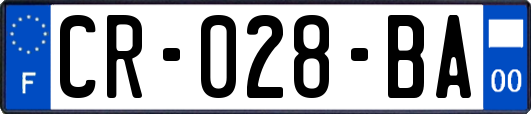 F

CR-028-BA

00